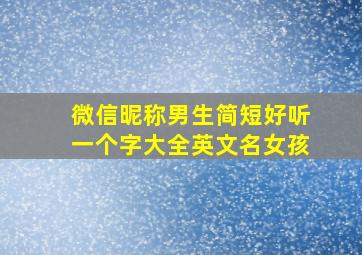 微信昵称男生简短好听
一个字大全英文名女孩